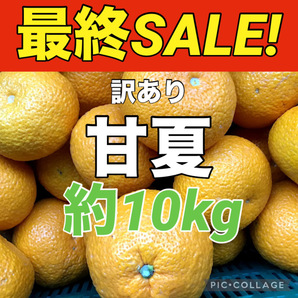 最終SALE!

訳あり

甘夏

約10kg

PIC•COLLAGE